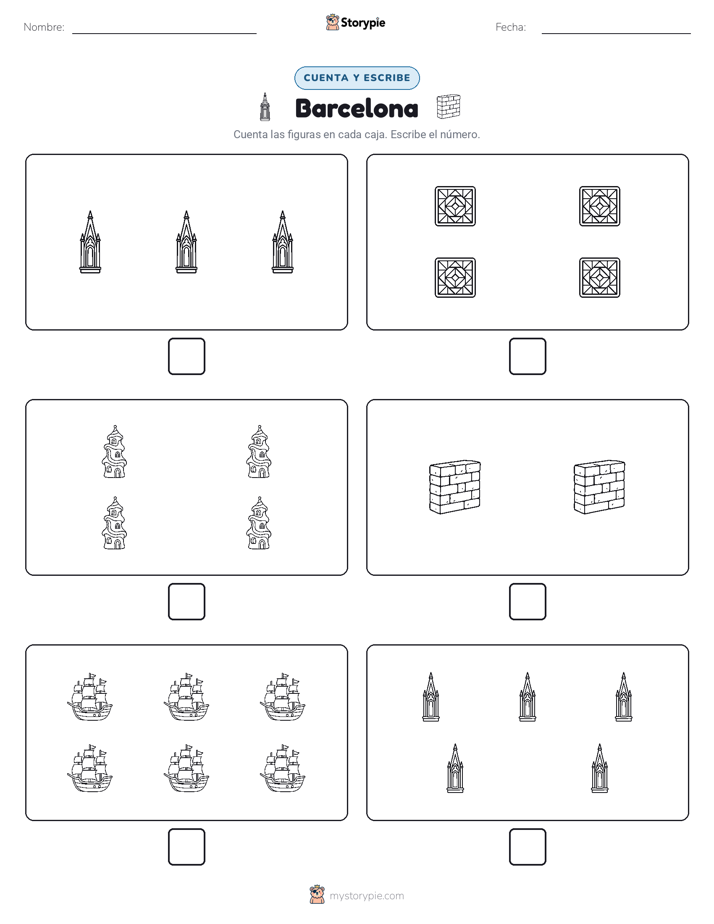 Nombre: Storypie Fecha:

CUENTA Y ESCRIBE

Barcelona

Cuenta las figuras en cada caja. Escribe el número.

mystorypie.com